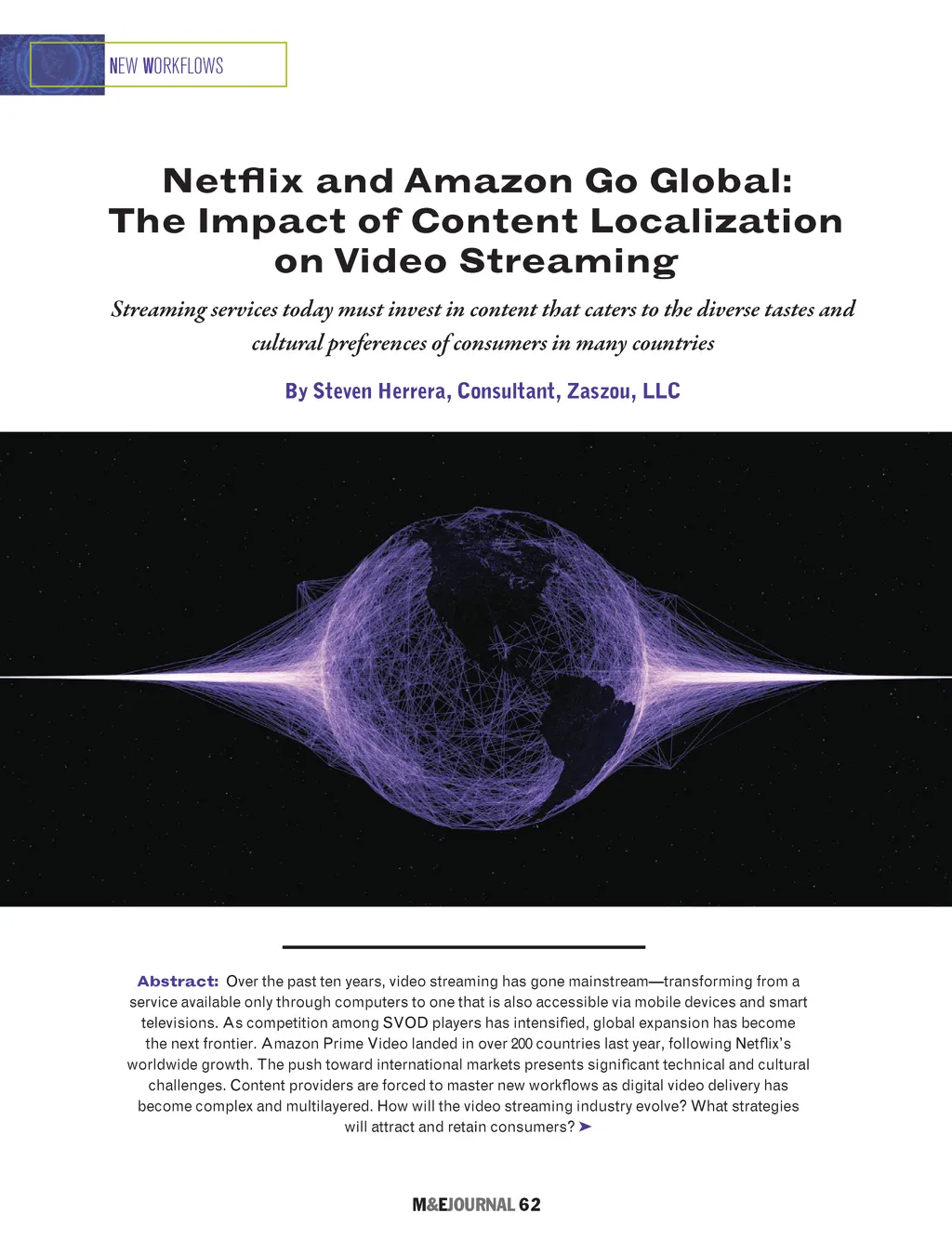 NEW WORKFLOWS

Netflix and Amazon Go Global: The Impact of Content Localization on Video Streaming

Streaming services today must invest in content that caters to the diverse tastes and cultural preferences of consumers in many countries

By Steven Herrera, Consultant, Zaszou, LLC

Abstract: Over the past ten years, video streaming has gone mainstream—transforming from a service available only through computers to one that is also accessible via mobile devices and smart televisions. As competition among SVOD players has intensified, global expansion has become the next frontier. Amazon Prime Video landed in over 200 countries last year, following Netflix's worldwide growth. The push toward international markets presents significant technical and cultural challenges. Content providers are forced to master new workflows as digital video delivery has become complex and multilayered. How will the video streaming industry evolve? What strategies will attract and retain consumers? ➤

M&EJOURNAL 62